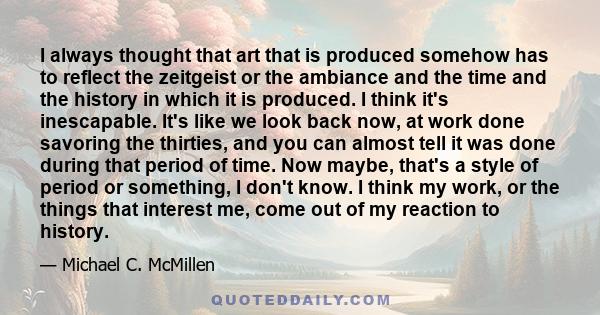 I always thought that art that is produced somehow has to reflect the zeitgeist or the ambiance and the time and the history in which it is produced. I think it's inescapable. It's like we look back now, at work done savoring the thirties, and you can almost tell it was done during that period of time. Now maybe, that's a style of period or something, I don't know. I think my work, or the things that interest me, come out of my reaction to history.

— Michael C. McMillen

QUOTEDDAILY.COM